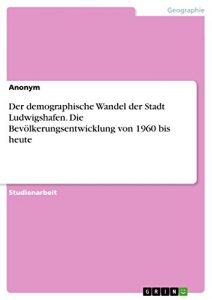 Geographie

Anonym

Der demographische Wandel der Stadt Ludwigshafen. Die Bevölkerungsentwicklung von 1960 bis heute

Studienarbeit

GRIN